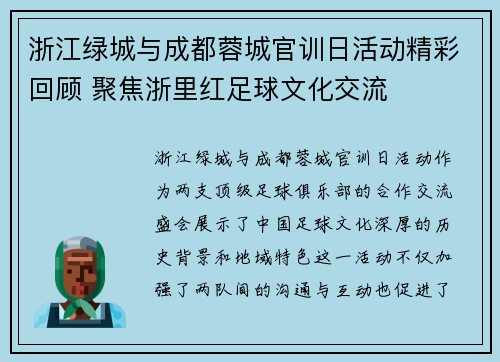 浙江绿城与成都蓉城官训日活动精彩回顾 聚焦浙里红足球文化交流

浙江绿城与成都蓉城官训日活动作为两支顶级足球俱乐部的合作交流盛会展示了中国足球文化深厚的历史背景和地域特色这一活动不仅加强了两队间的沟通与互动也促进了